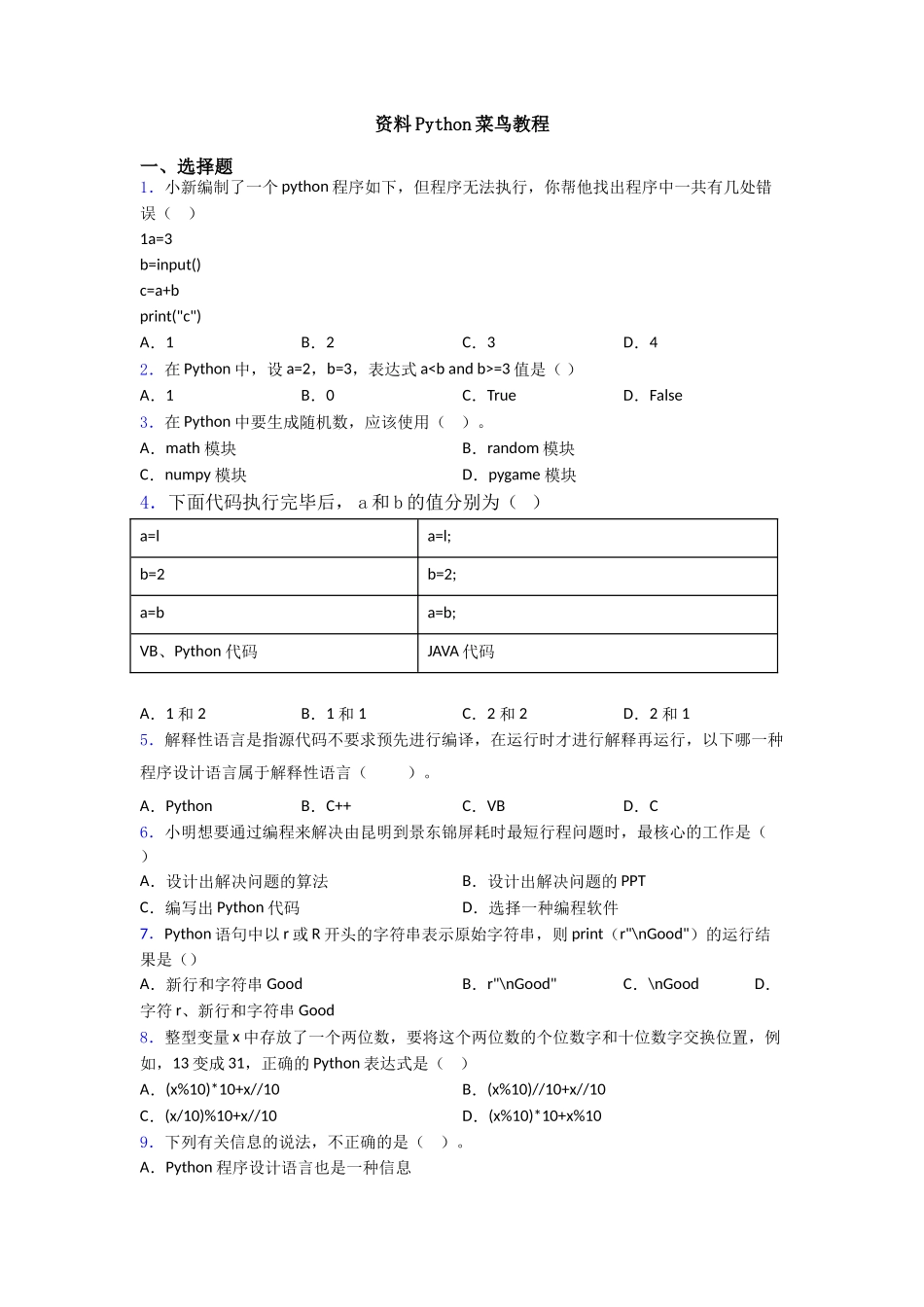 资料Python菜鸟教程

一、选择题

1．小新编制了一个python程序如下，但程序无法执行，你帮他找出程序中一共有几处错误（　）

1a=3
b=input()
c=a+b
print("c")

A．1　B．2　C．3　D．4

2．在Python中，设a=2，b=3，表达式a<b and b>=3值是（ ）

A．1　B．0　C．True　D．False

3．在Python中要生成随机数，应该使用（　）。

A．math模块　B．random模块
C．numpy模块　D．pygame模块

4．下面代码执行完毕后，a和b的值分别为（　）

| a=l | a=l; |
|---|---|
| b=2 | b=2; |
| a=b | a=b; |
| VB、Python代码 | JAVA代码 |

A．1和2　B．1和1　C．2和2　D．2和1

5．解释性语言是指源代码不要求预先进行编译，在运行时才进行解释再运行，以下哪一种程序设计语言属于解释性语言（　　）。

A．Python　B．C++　C．VB　D．C

6．小明想要通过编程来解决由昆明到景东锦屏耗时最短行程问题时，最核心的工作是（　）

A．设计出解决问题的算法　B．设计出解决问题的PPT
C．编写出Python代码　D．选择一种编程软件

7．Python语句中以r或R开头的字符串表示原始字符串，则print（r"\nGood"）的运行结果是（）

A．新行和字符串Good　B．r"\nGood"　C．\nGood　D．字符r、新行和字符串Good

8．整型变量x中存放了一个两位数，要将这个两位数的个位数字和十位数字交换位置，例如，13变成31，正确的Python表达式是（　）

A．(x%10)*10+x//10　B．(x%10)//10+x//10
C．(x/10)%10+x//10　D．(x%10)*10+x%10

9．下列有关信息的说法，不正确的是（　）。

A．Python程序设计语言也是一种信息